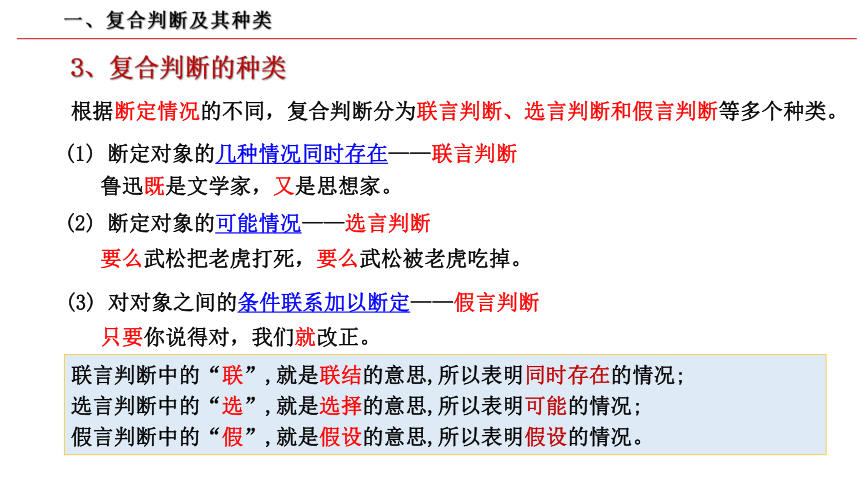 一、复合判断及其种类

3、复合判断的种类

根据断定情况的不同，复合判断分为联言判断、选言判断和假言判断等多个种类。

(1) 断定对象的几种情况同时存在——联言判断

鲁迅既是文学家，又是思想家。

(2) 断定对象的可能情况——选言判断

要么武松把老虎打死，要么武松被老虎吃掉。

(3) 对对象之间的条件联系加以断定——假言判断

只要你说得对，我们就改正。

联言判断中的“联”，就是联结的意思，所以表明同时存在的情况；
选言判断中的“选”，就是选择的意思，所以表明可能的情况；
假言判断中的“假”，就是假设的意思，所以表明假设的情况。